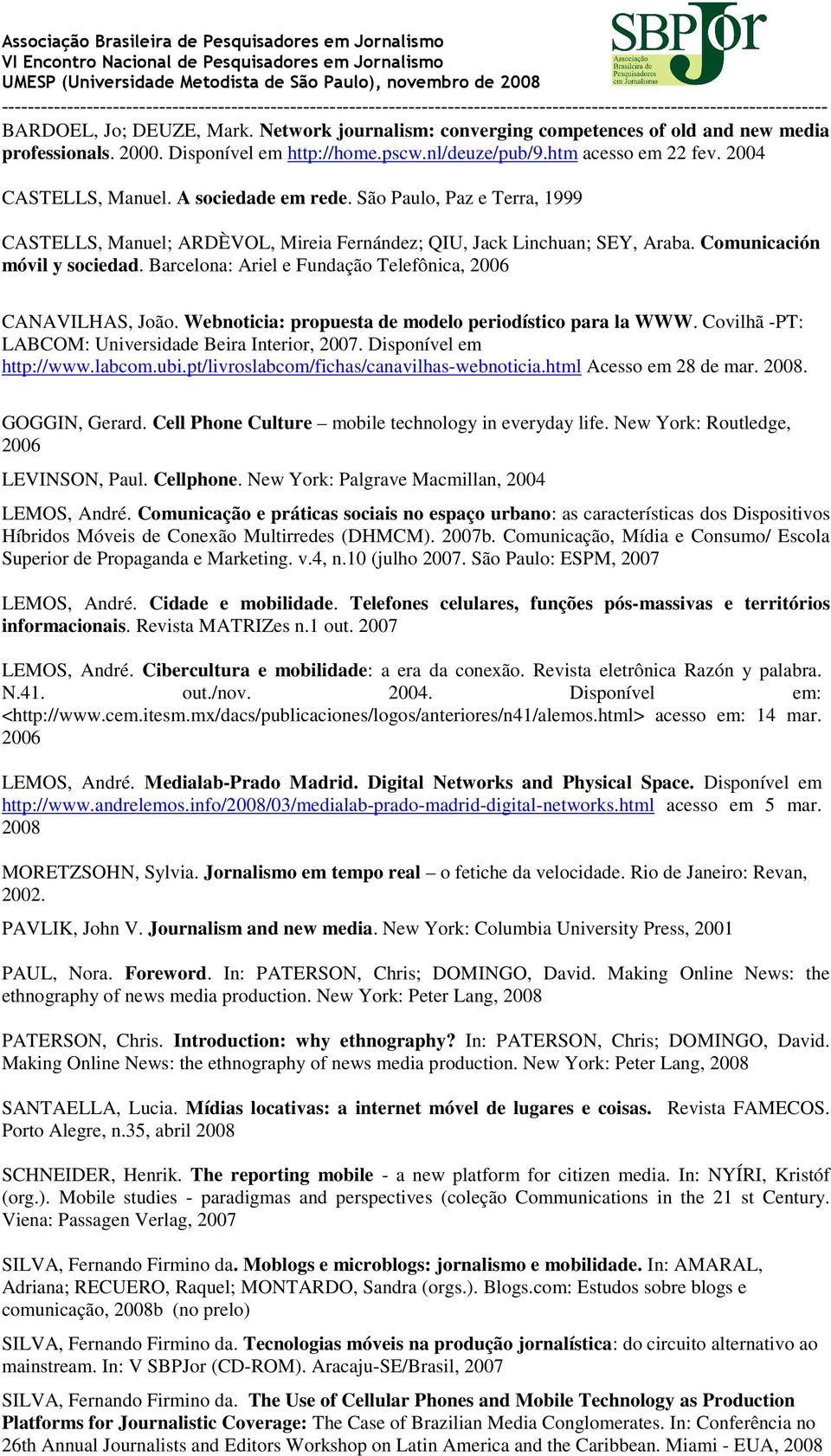 Associação Brasileira de Pesquisadores em Jornalismo
VI Encontro Nacional de Pesquisadores em Jornalismo
UMESP (Universidade Metodista de São Paulo), novembro de 2008

SBPJor
Associação Brasileira de Pesquisadores em Jornalismo

BARDOEL, Jo; DEUZE, Mark. Network journalism: converging competences of old and new media professionals. 2000. Disponível em http://home.pscw.nl/deuze/pub/9.htm acesso em 22 fev. 2004

CASTELLS, Manuel. A sociedade em rede. São Paulo, Paz e Terra, 1999

CASTELLS, Manuel; ARDÈVOL, Mireia Fernández; QIU, Jack Linchuan; SEY, Araba. Comunicación móvil y sociedad. Barcelona: Ariel e Fundação Telefônica, 2006

CANAVILHAS, João. Webnoticia: propuesta de modelo periodístico para la WWW. Covilhã -PT: LABCOM: Universidade Beira Interior, 2007. Disponível em http://www.labcom.ubi.pt/livroslabcom/fichas/canavilhas-webnoticia.html Acesso em 28 de mar. 2008.

GOGGIN, Gerard. Cell Phone Culture – mobile technology in everyday life. New York: Routledge, 2006

LEVINSON, Paul. Cellphone. New York: Palgrave Macmillan, 2004

LEMOS, André. Comunicação e práticas sociais no espaço urbano: as características dos Dispositivos Híbridos Móveis de Conexão Multirredes (DHMCM). 2007b. Comunicação, Mídia e Consumo/ Escola Superior de Propaganda e Marketing. v.4, n.10 (julho 2007. São Paulo: ESPM, 2007

LEMOS, André. Cidade e mobilidade. Telefones celulares, funções pós-massivas e territórios informacionais. Revista MATRIZes n.1 out. 2007

LEMOS, André. Cibercultura e mobilidade: a era da conexão. Revista eletrônica Razón y palabra. N.41. out./nov. 2004. Disponível em: <http://www.cem.itesm.mx/dacs/publicaciones/logos/anteriores/n41/alemos.html> acesso em: 14 mar. 2006

LEMOS, André. Medialab-Prado Madrid. Digital Networks and Physical Space. Disponível em http://www.andrelemos.info/2008/03/medialab-prado-madrid-digital-networks.html acesso em 5 mar. 2008

MORETZSOHN, Sylvia. Jornalismo em tempo real – o fetiche da velocidade. Rio de Janeiro: Revan, 2002.

PAVLIK, John V. Journalism and new media. New York: Columbia University Press, 2001

PAUL, Nora. Foreword. In: PATERSON, Chris; DOMINGO, David. Making Online News: the ethnography of news media production. New York: Peter Lang, 2008

PATERSON, Chris. Introduction: why ethnography? In: PATERSON, Chris; DOMINGO, David. Making Online News: the ethnography of news media production. New York: Peter Lang, 2008

SANTAELLA, Lucia. Mídias locativas: a internet móvel de lugares e coisas. Revista FAMECOS. Porto Alegre, n.35, abril 2008

SCHNEIDER, Henrik. The reporting mobile - a new platform for citizen media. In: NYÍRI, Kristóf (org.). Mobile studies - paradigmas and perspectives (coleção Communications in the 21 st Century. Viena: Passagen Verlag, 2007

SILVA, Fernando Firmino da. Moblogs e microblogs: jornalismo e mobilidade. In: AMARAL, Adriana; RECUERO, Raquel; MONTARDO, Sandra (orgs.). Blogs.com: Estudos sobre blogs e comunicação, 2008b (no prelo)

SILVA, Fernando Firmino da. Tecnologias móveis na produção jornalística: do circuito alternativo ao mainstream. In: V SBPJor (CD-ROM). Aracaju-SE/Brasil, 2007

SILVA, Fernando Firmino da. The Use of Cellular Phones and Mobile Technology as Production Platforms for Journalistic Coverage: The Case of Brazilian Media Conglomerates. In: Conferência no 26th Annual Journalists and Editors Workshop on Latin America and the Caribbean. Miami - EUA, 2008